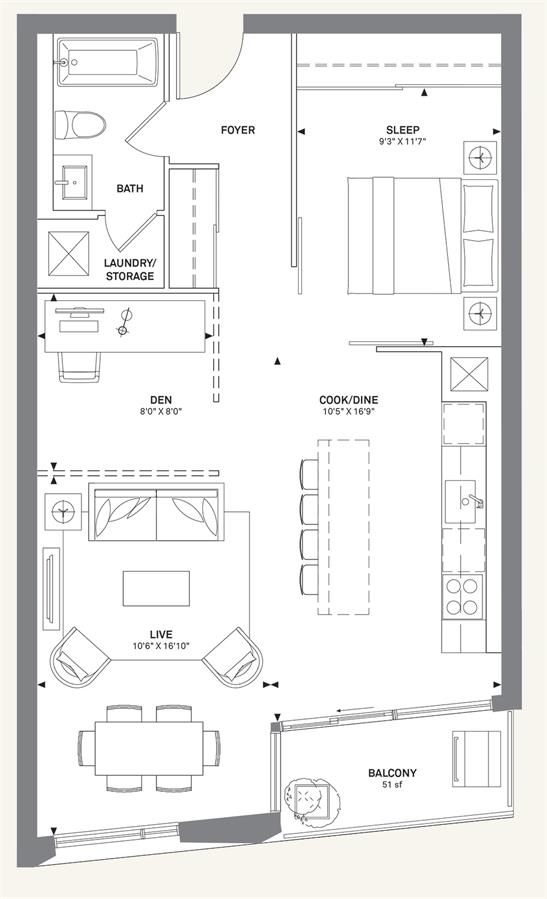 FOYER

SLEEP
9'3" X 11'7"

BATH

LAUNDRY/
STORAGE

DEN
8'0" X 8'0"

COOK/DINE
10'5" X 16'9"

LIVE
10'6" X 16'10"

BALCONY
51 sf